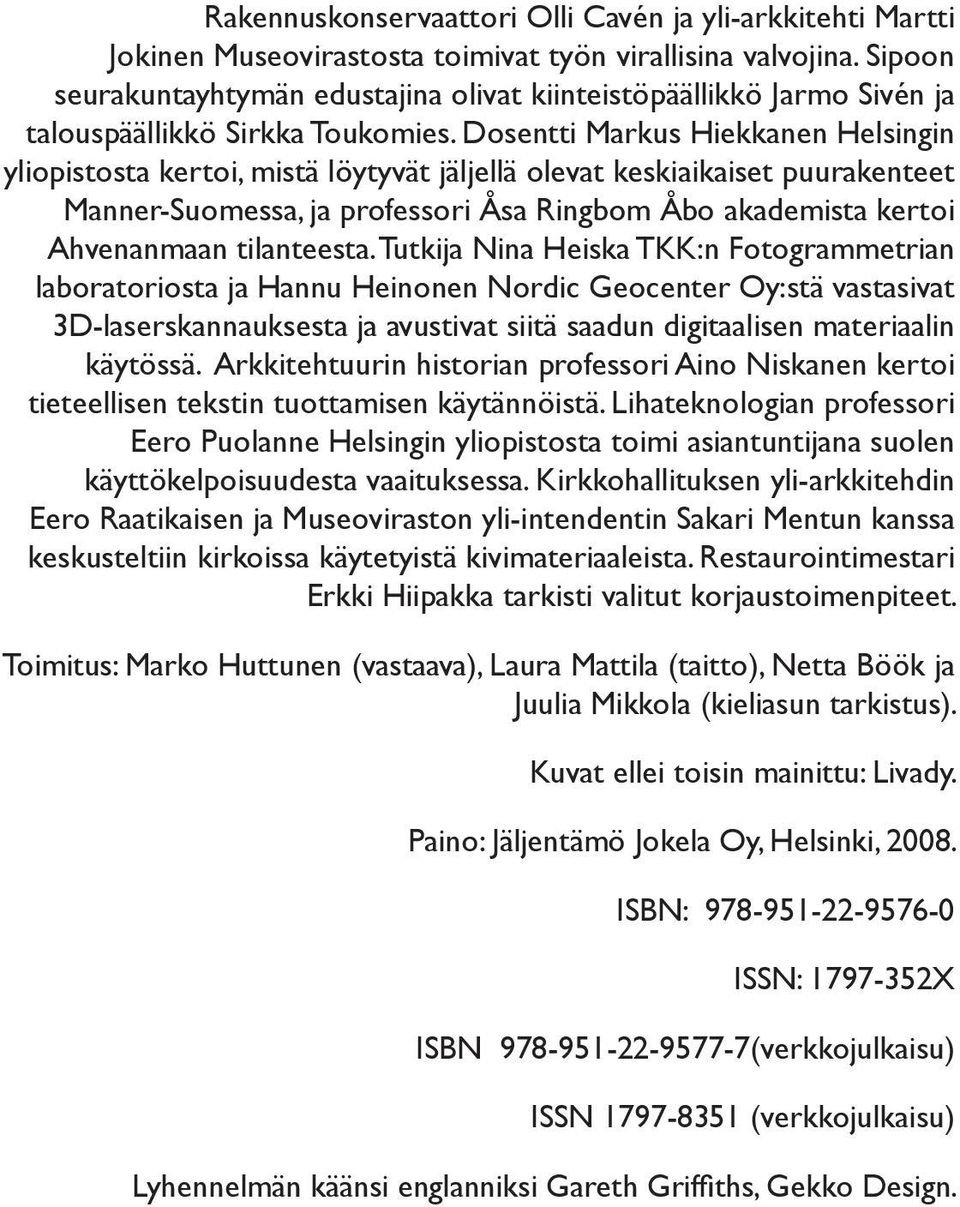 Rakennuskonservaattori Olli Cavén ja yli-arkkitehti Martti Jokinen Museovirastosta toimivat työn virallisina valvojina. Sipoon seurakuntayhtymän edustajina olivat kiinteistöpäällikkö Jarmo Sivén ja talouspäällikkö Sirkka Toukomies. Dosentti Markus Hiekkanen Helsingin yliopistosta kertoi, mistä löytyvät jäljellä olevat keskiaikaiset puurakenteet Manner-Suomessa, ja professori Åsa Ringbom Åbo akademista kertoi Ahvenanmaan tilanteesta. Tutkija Nina Heiska TKK:n Fotogrammetrian laboratoriosta ja Hannu Heinonen Nordic Geocenter Oy:stä vastasivat 3D-laserskannauksesta ja avustivat siitä saadun digitaalisen materiaalin käytössä. Arkkitehtuurin historian professori Aino Niskanen kertoi tieteellisen tekstin tuottamisen käytännöistä. Lihateknologian professori Eero Puolanne Helsingin yliopistosta toimi asiantuntijana suolen käyttökelpoisuudesta vaaituksessa. Kirkkohallituksen yli-arkkitehdin Eero Raatikaisen ja Museoviraston yli-intendentin Sakari Mentun kanssa keskusteltiin kirkoissa käytetyistä kivimateriaaleista. Restaurointimestari Erkki Hiipakka tarkisti valitut korjaustoimenpiteet.

Toimitus: Marko Huttunen (vastaava), Laura Mattila (taitto), Netta Böök ja Juulia Mikkola (kieliasun tarkistus).

Kuvat ellei toisin mainittu: Livady.

Paino: Jäljentämö Jokela Oy, Helsinki, 2008.

ISBN: 978-951-22-9576-0

ISSN: 1797-352X

ISBN 978-951-22-9577-7(verkkojulkaisu)

ISSN 1797-8351 (verkkojulkaisu)

Lyhennelmän käänsi englanniksi Gareth Griffiths, Gekko Design.